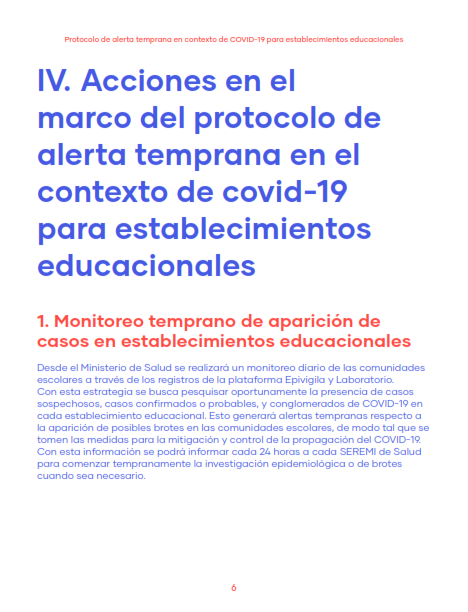 Protocolo de alerta temprana en contexto de COVID-19 para establecimientos educacionales

IV. Acciones en el marco del protocolo de alerta temprana en el contexto de covid-19 para establecimientos educacionales

1. Monitoreo temprano de aparición de casos en establecimientos educacionales

Desde el Ministerio de Salud se realizará un monitoreo diario de las comunidades escolares a través de los registros de la plataforma Epivigila y Laboratorio.
Con esta estrategia se busca pesquisar oportunamente la presencia de casos sospechosos, casos confirmados o probables, y conglomerados de COVID-19 en cada establecimiento educacional. Esto generará alertas tempranas respecto a la aparición de posibles brotes en las comunidades escolares, de modo tal que se tomen las medidas para la mitigación y control de la propagación del COVID-19. Con esta información se podrá informar cada 24 horas a cada SEREMI de Salud para comenzar tempranamente la investigación epidemiológica o de brotes cuando sea necesario.

6